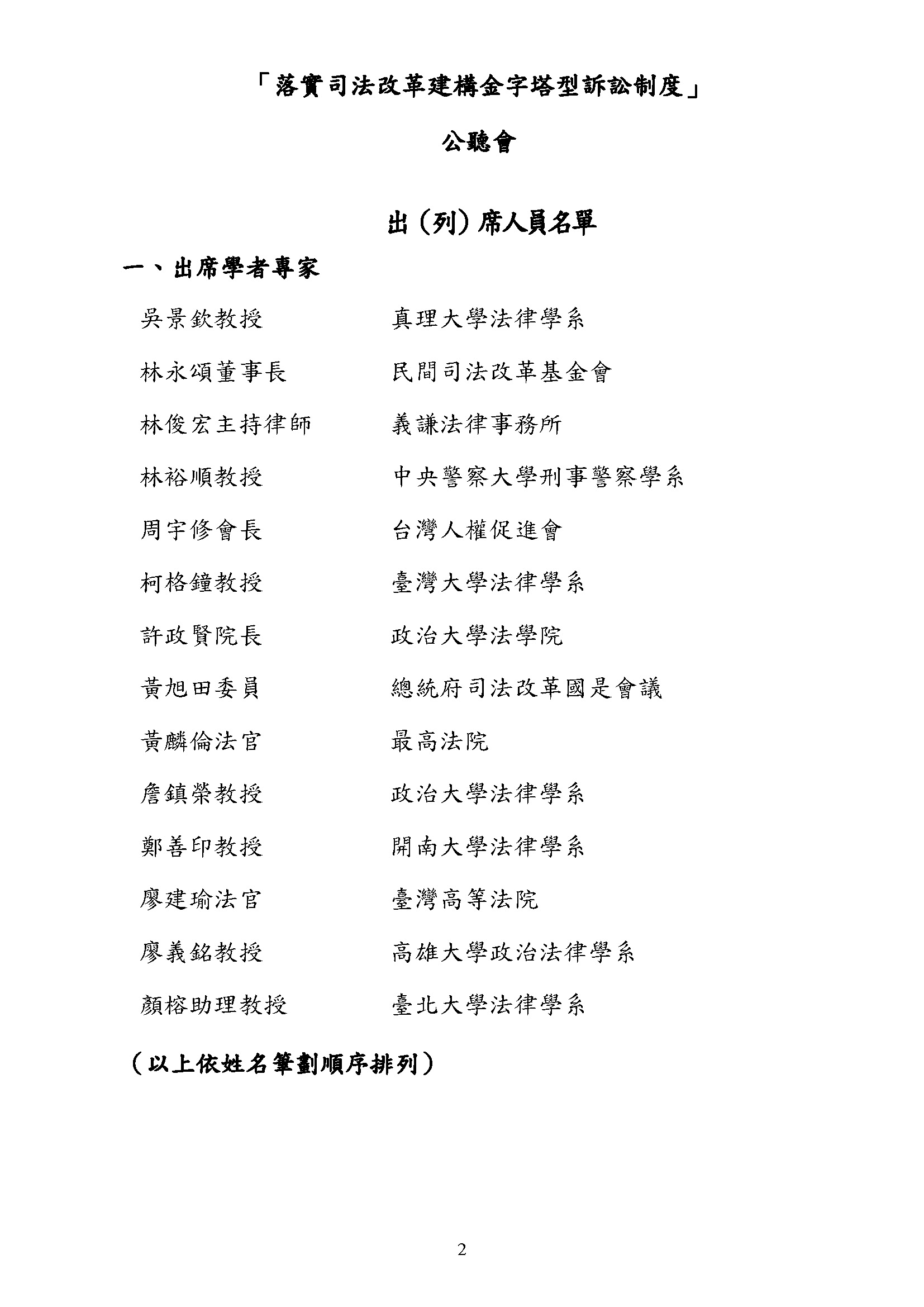 「落實司法改革建構金字塔型訴訟制度」

公聽會

出（列）席人員名單

一、出席學者專家

吳景欽教授　　真理大學法律學系

林永頌董事長　　民間司法改革基金會

林俊宏主持律師　　義謙法律事務所

林裕順教授　　中央警察大學刑事警察學系

周宇修會長　　台灣人權促進會

柯格鐘教授　　臺灣大學法律學系

許政賢院長　　政治大學法學院

黃旭田委員　　總統府司法改革國是會議

黃麟倫法官　　最高法院

詹鎮榮教授　　政治大學法律學系

鄭善印教授　　開南大學法律學系

廖建瑜法官　　臺灣高等法院

廖義銘教授　　高雄大學政治法律學系

顏榕助理教授　　臺北大學法律學系

（以上依姓名筆劃順序排列）

2